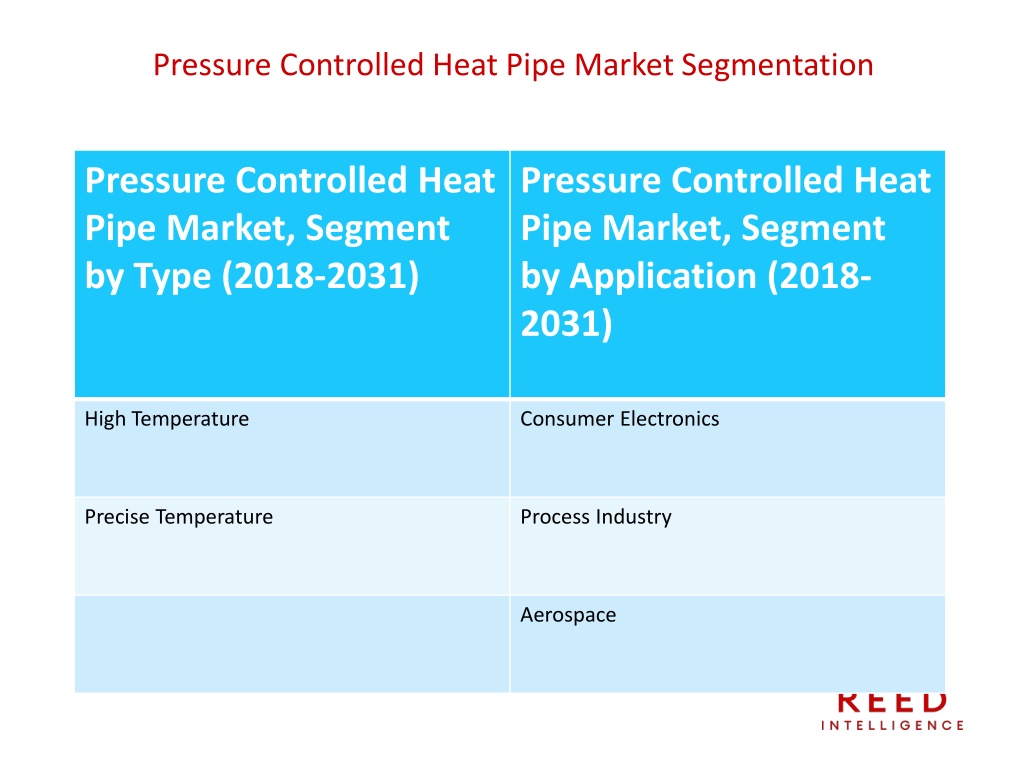 Pressure Controlled Heat Pipe Market Segmentation

| Pressure Controlled Heat Pipe Market, Segment by Type (2018-2031) | Pressure Controlled Heat Pipe Market, Segment by Application (2018-2031) |
|---|---|
| High Temperature | Consumer Electronics |
| Precise Temperature | Process Industry |
| | Aerospace |

REED
INTELLIGENCE